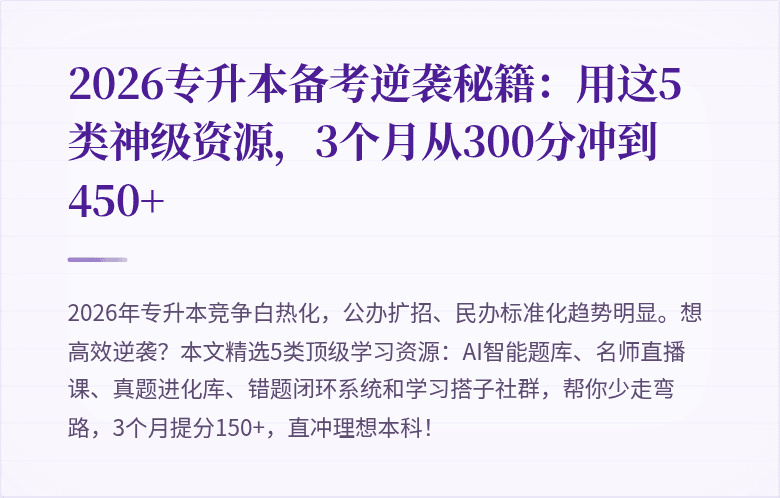 2026专升本备考逆袭秘籍：用这5类神级资源，3个月从300分冲到450+

2026年专升本竞争白热化，公办扩招、民办标准化趋势明显。想高效逆袭？本文精选5类顶级学习资源：AI智能题库、名师直播课、真题进化库、错题闭环系统和学习搭子社群，帮你少走弯路，3个月提分150+，直冲理想本科！